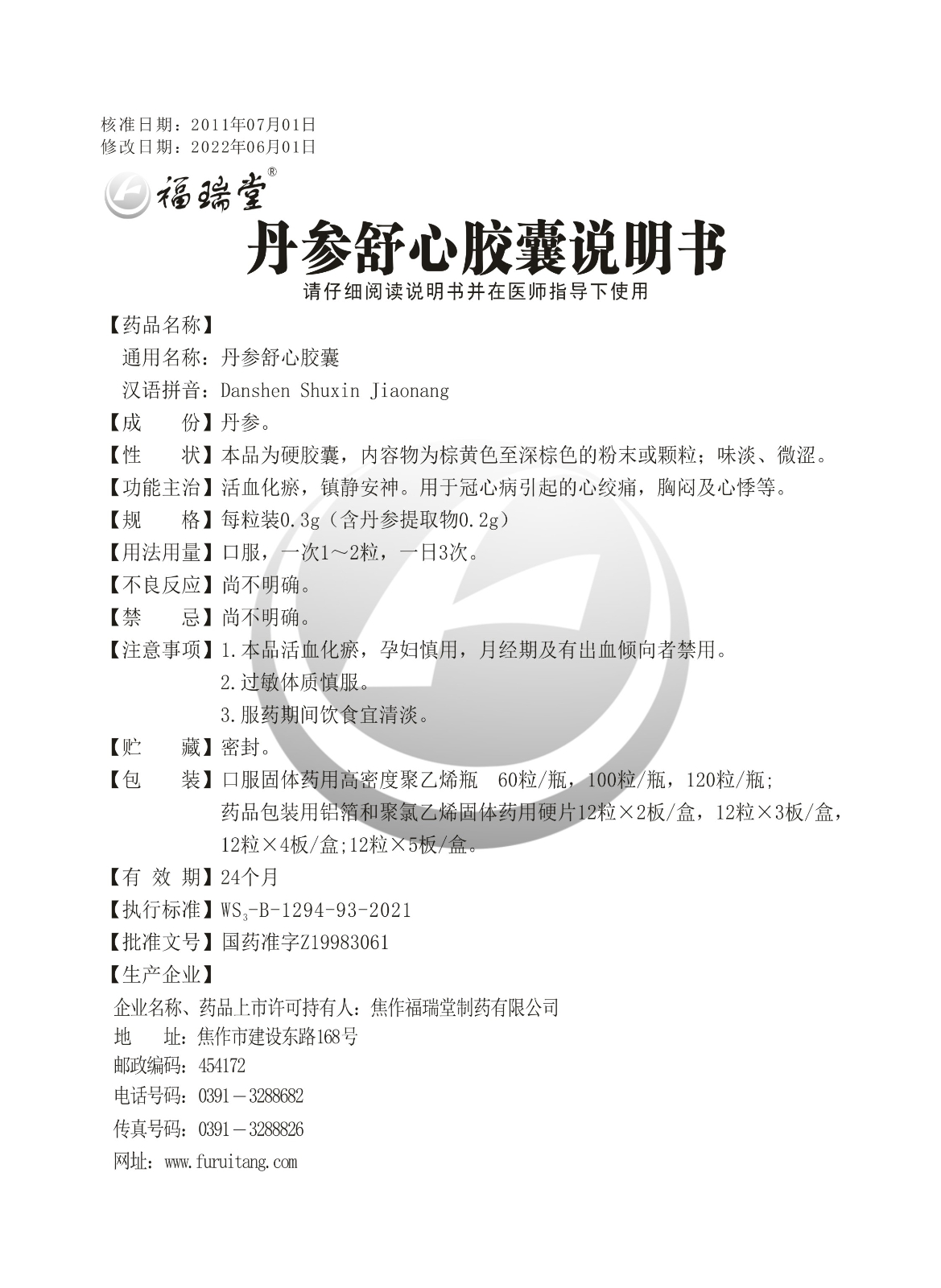 核准日期：2011年07月01日
修改日期：2022年06月01日

福瑞堂®

丹参舒心胶囊说明书

请仔细阅读说明书并在医师指导下使用

【药品名称】
通用名称：丹参舒心胶囊
汉语拼音：Danshen Shuxin Jiaonang
【成　　份】丹参。
【性　　状】本品为硬胶囊，内容物为棕黄色至深棕色的粉末或颗粒；味淡、微涩。
【功能主治】活血化瘀，镇静安神。用于冠心病引起的心绞痛，胸闷及心悸等。
【规　　格】每粒装0.3g（含丹参提取物0.2g）
【用法用量】口服，一次1～2粒，一日3次。
【不良反应】尚不明确。
【禁　　忌】尚不明确。
【注意事项】1.本品活血化瘀，孕妇慎用，月经期及有出血倾向者禁用。
2.过敏体质慎服。
3.服药期间饮食宜清淡。
【贮　　藏】密封。
【包　　装】口服固体药用高密度聚乙烯瓶　60粒/瓶，100粒/瓶，120粒/瓶;
药品包装用铝箔和聚氯乙烯固体药用硬片12粒×2板/盒，12粒×3板/盒，12粒×4板/盒;12粒×5板/盒。
【有 效 期】24个月
【执行标准】$WS_3$-B-1294-93-2021
【批准文号】国药准字Z19983061
【生产企业】
企业名称、药品上市许可持有人：焦作福瑞堂制药有限公司
地　　址：焦作市建设东路168号
邮政编码：454172
电话号码：0391－3288682
传真号码：0391－3288826
网址：www.furuitang.com